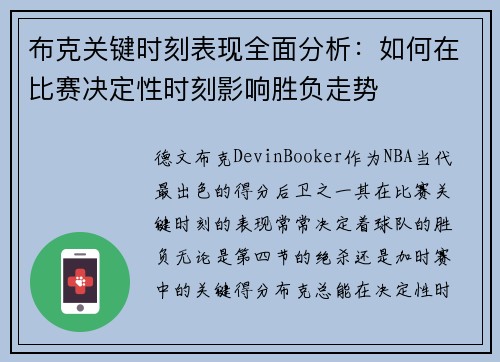 布克关键时刻表现全面分析：如何在比赛决定性时刻影响胜负走势

德文布克DevinBooker作为NBA当代最出色的得分后卫之一其在比赛关键时刻的表现常常决定着球队的胜负无论是第四节的绝杀还是加时赛中的关键得分布克总能在决定性时